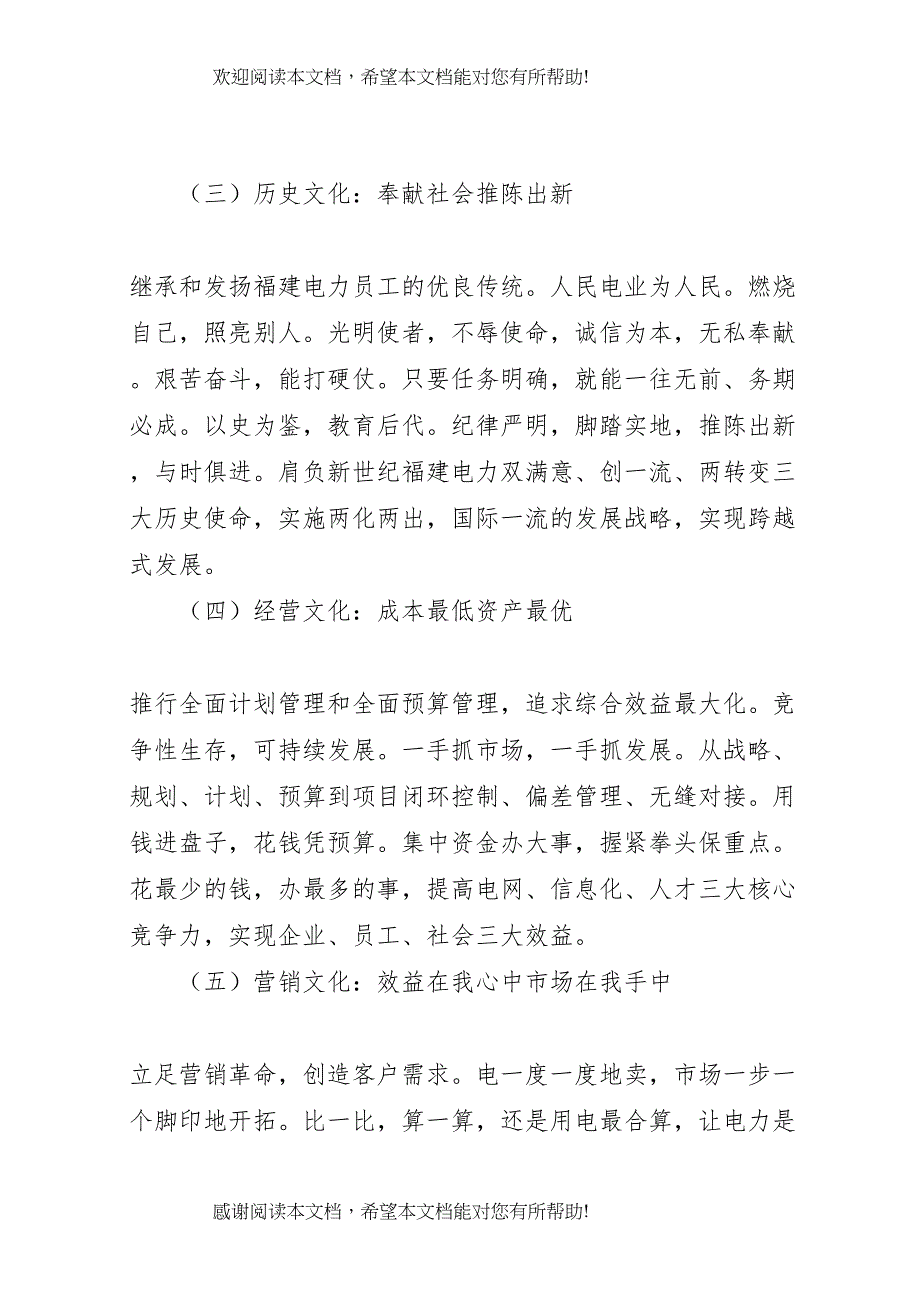 欢迎阅读本文档，希望本文档能对您有所帮助!

（三）历史文化：奉献社会推陈出新

继承和发扬福建电力员工的优良传统。人民电业为人民。燃烧自己，照亮别人。光明使者，不辱使命，诚信为本，无私奉献。艰苦奋斗，能打硬仗。只要任务明确，就能一往无前、务期必成。以史为鉴，教育后代。纪律严明，脚踏实地，推陈出新，与时俱进。肩负新世纪福建电力双满意、创一流、两转变三大历史使命，实施两化两出，国际一流的发展战略，实现跨越式发展。

（四）经营文化：成本最低资产最优

推行全面计划管理和全面预算管理，追求综合效益最大化。竞争性生存，可持续发展。一手抓市场，一手抓发展。从战略、规划、计划、预算到项目闭环控制、偏差管理、无缝对接。用钱进盘子，花钱凭预算。集中资金办大事，握紧拳头保重点。花最少的钱，办最多的事，提高电网、信息化、人才三大核心竞争力，实现企业、员工、社会三大效益。

（五）营销文化：效益在我心中市场在我手中

立足营销革命，创造客户需求。电一度一度地卖，市场一步一个脚印地开拓。比一比，算一算，还是用电最合算，让电力是

感谢阅读本文档，希望本文档能对您有所帮助!